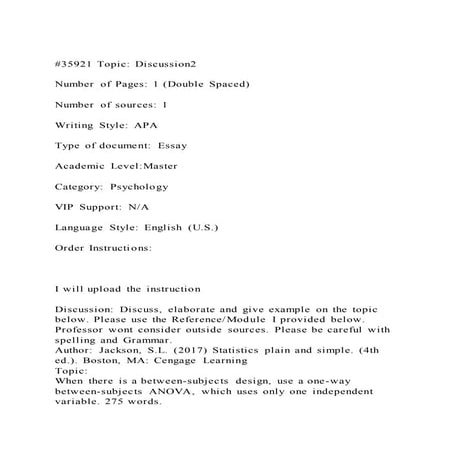 #35921 Topic: Discussion2

Number of Pages: 1 (Double Spaced)

Number of sources: 1

Writing Style: APA

Type of document: Essay

Academic Level:Master

Category: Psychology

VIP Support: N/A

Language Style: English (U.S.)

Order Instructions:

I will upload the instruction

Discussion: Discuss, elaborate and give example on the topic below. Please use the Reference/Module I provided below. Professor wont consider outside sources. Please be careful with spelling and Grammar.
Author: Jackson, S.L. (2017) Statistics plain and simple. (4th ed.). Boston, MA: Cengage Learning
Topic:
When there is a between-subjects design, use a one-way between-subjects ANOVA, which uses only one independent variable. 275 words.